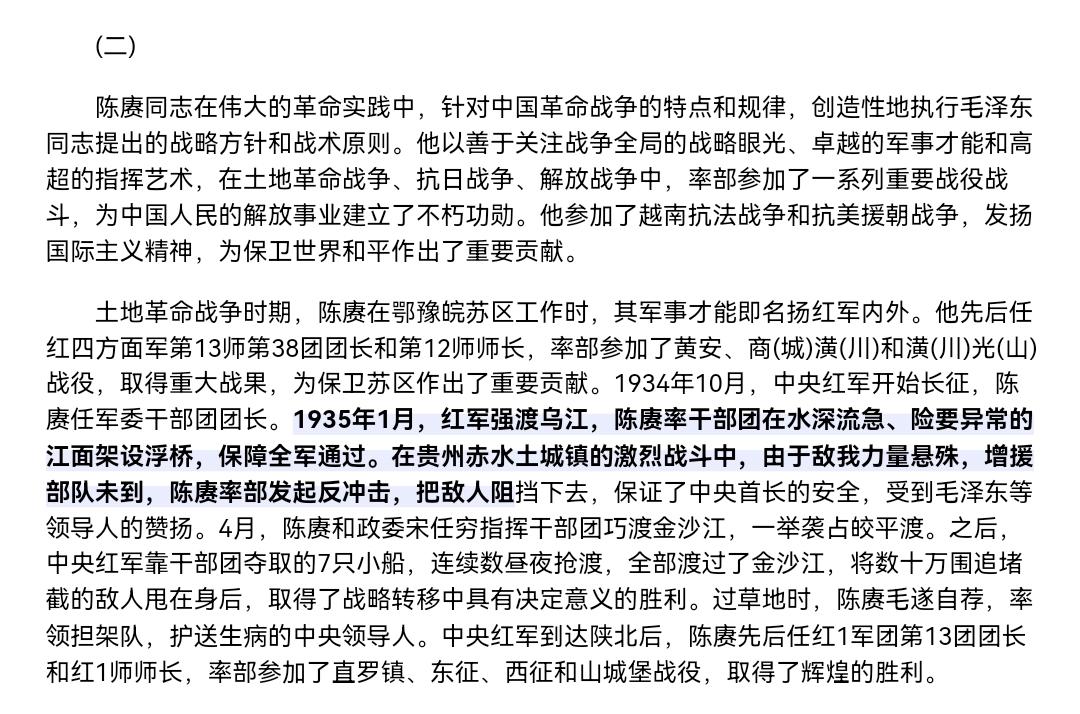 (二)

陈赓同志在伟大的革命实践中，针对中国革命战争的特点和规律，创造性地执行毛泽东同志提出的战略方针和战术原则。他以善于关注战争全局的战略眼光、卓越的军事才能和高超的指挥艺术，在土地革命战争、抗日战争、解放战争中，率部参加了一系列重要战役战斗，为中国人民的解放事业建立了不朽功勋。他参加了越南抗法战争和抗美援朝战争，发扬国际主义精神，为保卫世界和平作出了重要贡献。

土地革命战争时期，陈赓在鄂豫皖苏区工作时，其军事才能即名扬红军内外。他先后任红四方面军第13师第38团团长和第12师师长，率部参加了黄安、商(城)潢(川)和潢(川)光(山)战役，取得重大战果，为保卫苏区作出了重要贡献。1934年10月，中央红军开始长征，陈赓任军委干部团团长。1935年1月，红军强渡乌江，陈赓率干部团在水深流急、险要异常的江面架设浮桥，保障全军通过。在贵州赤水土城镇的激烈战斗中，由于敌我力量悬殊，增援部队未到，陈赓率部发起反冲击，把敌人阻挡下去，保证了中央首长的安全，受到毛泽东等领导人的赞扬。4月，陈赓和政委宋任穷指挥干部团巧渡金沙江，一举袭占皎平渡。之后，中央红军靠干部团夺取的7只小船，连续数昼夜抢渡，全部渡过了金沙江，将数十万围追堵截的敌人甩在身后，取得了战略转移中具有决定意义的胜利。过草地时，陈赓毛遂自荐，率领担架队，护送生病的中央领导人。中央红军到达陕北后，陈赓先后任红1军团第13团团长和红1师师长，率部参加了直罗镇、东征、西征和山城堡战役，取得了辉煌的胜利。